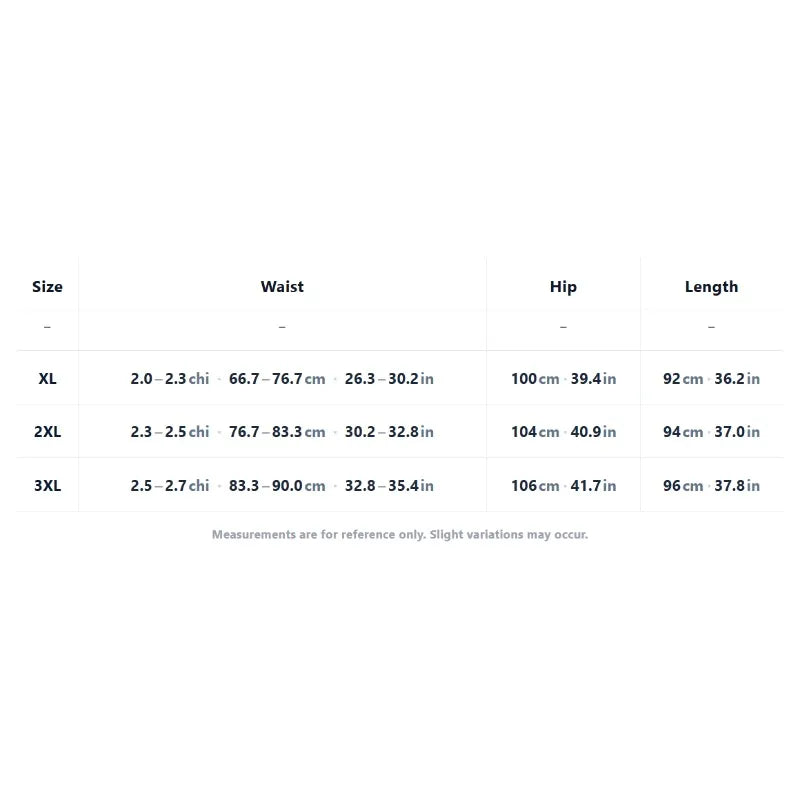 | Size | Waist | Hip | Length |
|---|---|---|---|
| – | – | – | – |
| XL | 2.0 – 2.3 chi · 66.7 – 76.7 cm · 26.3 – 30.2 in | 100 cm · 39.4 in | 92 cm · 36.2 in |
| 2XL | 2.3 – 2.5 chi · 76.7 – 83.3 cm · 30.2 – 32.8 in | 104 cm · 40.9 in | 94 cm · 37.0 in |
| 3XL | 2.5 – 2.7 chi · 83.3 – 90.0 cm · 32.8 – 35.4 in | 106 cm · 41.7 in | 96 cm · 37.8 in |

Measurements are for reference only. Slight variations may occur.